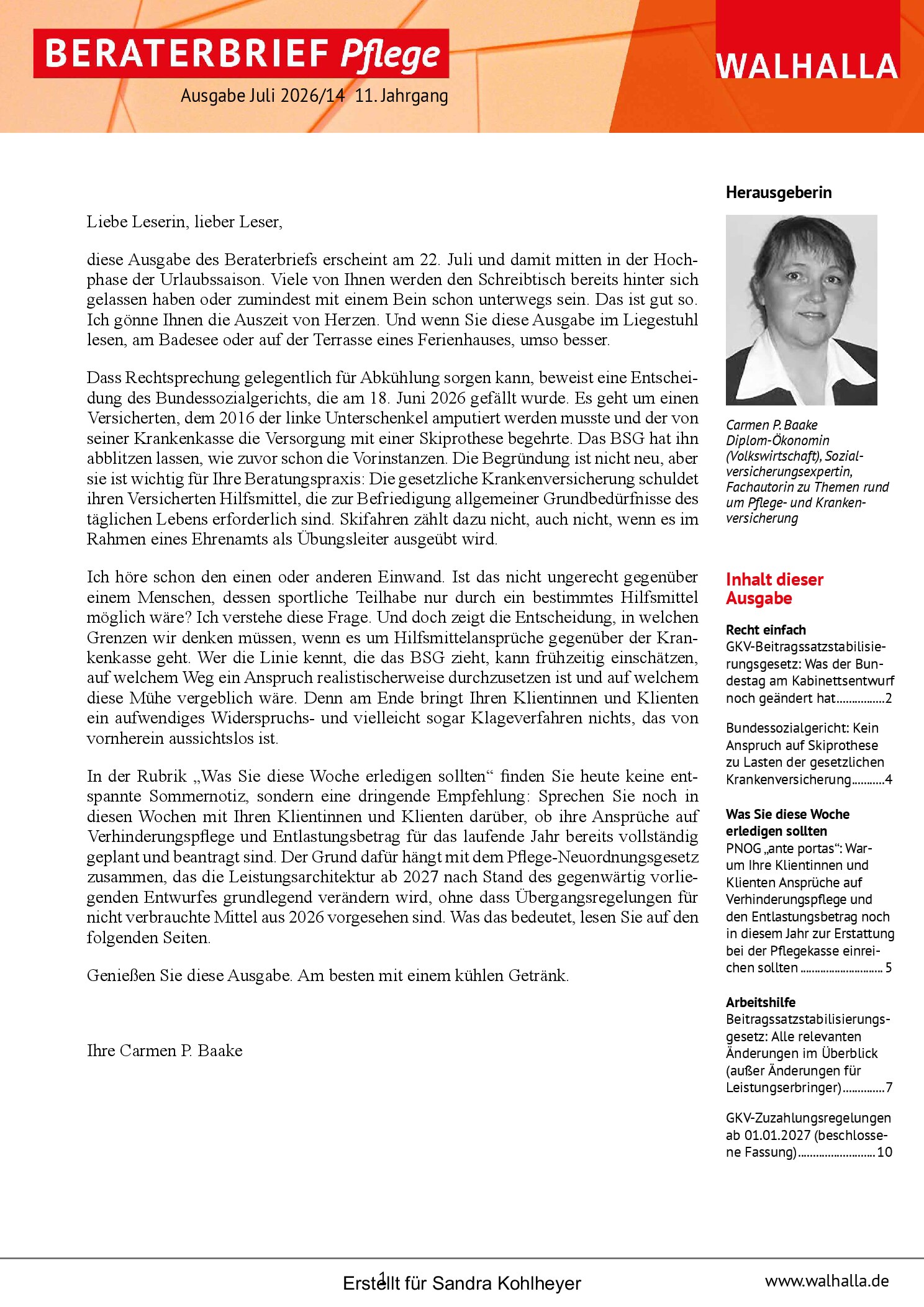 BERATERBRIEF Pflege

Ausgabe Juli 2026/14 11. Jahrgang

WALHALLA

Liebe Leserin, lieber Leser,

diese Ausgabe des Beraterbriefs erscheint am 22. Juli und damit mitten in der Hochphase der Urlaubssaison. Viele von Ihnen werden den Schreibtisch bereits hinter sich gelassen haben oder zumindest mit einem Bein schon unterwegs sein. Das ist gut so. Ich gönne Ihnen die Auszeit von Herzen. Und wenn Sie diese Ausgabe im Liegestuhl lesen, am Badesee oder auf der Terrasse eines Ferienhauses, umso besser.

Dass Rechtsprechung gelegentlich für Abkühlung sorgen kann, beweist eine Entscheidung des Bundessozialgerichts, die am 18. Juni 2026 gefällt wurde. Es geht um einen Versicherten, dem 2016 der linke Unterschenkel amputiert werden musste und der von seiner Krankenkasse die Versorgung mit einer Skiprothese begehrte. Das BSG hat ihn abblitzen lassen, wie zuvor schon die Vorinstanzen. Die Begründung ist nicht neu, aber sie ist wichtig für Ihre Beratungspraxis: Die gesetzliche Krankenversicherung schuldet ihren Versicherten Hilfsmittel, die zur Befriedigung allgemeiner Grundbedürfnisse des täglichen Lebens erforderlich sind. Skifahren zählt dazu nicht, auch nicht, wenn es im Rahmen eines Ehrenamts als Übungsleiter ausgeübt wird.

Ich höre schon den einen oder anderen Einwand. Ist das nicht ungerecht gegenüber einem Menschen, dessen sportliche Teilhabe nur durch ein bestimmtes Hilfsmittel möglich wäre? Ich verstehe diese Frage. Und doch zeigt die Entscheidung, in welchen Grenzen wir denken müssen, wenn es um Hilfsmittelansprüche gegenüber der Krankenkasse geht. Wer die Linie kennt, die das BSG zieht, kann frühzeitig einschätzen, auf welchem Weg ein Anspruch realistischerweise durchzusetzen ist und auf welchem diese Mühe vergeblich wäre. Denn am Ende bringt Ihren Klientinnen und Klienten ein aufwendiges Widerspruchs- und vielleicht sogar Klageverfahren nichts, das von vornherein aussichtslos ist.

In der Rubrik „Was Sie diese Woche erledigen sollten“ finden Sie heute keine entspannte Sommernotiz, sondern eine dringende Empfehlung: Sprechen Sie noch in diesen Wochen mit Ihren Klientinnen und Klienten darüber, ob ihre Ansprüche auf Verhinderungspflege und Entlastungsbetrag für das laufende Jahr bereits vollständig geplant und beantragt sind. Der Grund dafür hängt mit dem Pflege-Neuordnungsgesetz zusammen, das die Leistungsarchitektur ab 2027 nach Stand des gegenwärtig vorliegenden Entwurfes grundlegend verändern wird, ohne dass Übergangsregelungen für nicht verbrauchte Mittel aus 2026 vorgesehen sind. Was das bedeutet, lesen Sie auf den folgenden Seiten.

Genießen Sie diese Ausgabe. Am besten mit einem kühlen Getränk.

Ihre Carmen P. Baake

Herausgeberin

Carmen P. Baake
Diplom-Ökonomin (Volkswirtschaft), Sozialversicherungsexpertin, Fachautorin zu Themen rund um Pflege- und Krankenversicherung

Inhalt dieser Ausgabe

Recht einfach
GKV-Beitragssatzstabilisierungsgesetz: Was der Bundestag am Kabinettsentwurf noch geändert hat 2

Bundessozialgericht: Kein Anspruch auf Skiprothese zu Lasten der gesetzlichen Krankenversicherung 4

Was Sie diese Woche erledigen sollten
PNOG „ante portas“: Warum Ihre Klientinnen und Klienten Ansprüche auf Verhinderungspflege und den Entlastungsbetrag noch in diesem Jahr zur Erstattung bei der Pflegekasse einreichen sollten 5

Arbeitshilfe
Beitragssatzstabilisierungsgesetz: Alle relevanten Änderungen im Überblick (außer Änderungen für Leistungserbringer) 7

GKV-Zuzahlungsregelungen ab 01.01.2027 (beschlossene Fassung) 10

1

Erstellt für Sandra Kohlheyer

www.walhalla.de